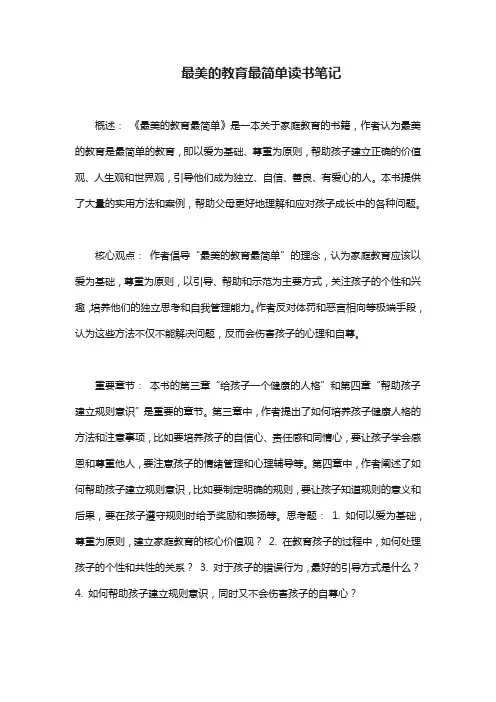 最美的教育最简单读书笔记

概述：《最美的教育最简单》是一本关于家庭教育的书籍，作者认为最美的教育是最简单的教育，即以爱为基础、尊重为原则，帮助孩子建立正确的价值观、人生观和世界观，引导他们成为独立、自信、善良、有爱心的人。本书提供了大量的实用方法和案例，帮助父母更好地理解和应对孩子成长中的各种问题。

核心观点：作者倡导“最美的教育最简单”的理念，认为家庭教育应该以爱为基础，尊重为原则，以引导、帮助和示范为主要方式，关注孩子的个性和兴趣，培养他们的独立思考和自我管理能力。作者反对体罚和恶言相向等极端手段，认为这些方法不仅不能解决问题，反而会伤害孩子的心理和自尊。

重要章节：本书的第三章“给孩子一个健康的人格”和第四章“帮助孩子建立规则意识”是重要的章节。第三章中，作者提出了如何培养孩子健康人格的方法和注意事项，比如要培养孩子的自信心、责任感和同情心，要让孩子学会感恩和尊重他人，要注意孩子的情绪管理和心理辅导等。第四章中，作者阐述了如何帮助孩子建立规则意识，比如要制定明确的规则，要让孩子知道规则的意义和后果，要在孩子遵守规则时给予奖励和表扬等。思考题：1. 如何以爱为基础，尊重为原则，建立家庭教育的核心价值观？ 2. 在教育孩子的过程中，如何处理孩子的个性和共性的关系？ 3. 对于孩子的错误行为，最好的引导方式是什么？ 4. 如何帮助孩子建立规则意识，同时又不会伤害孩子的自尊心？